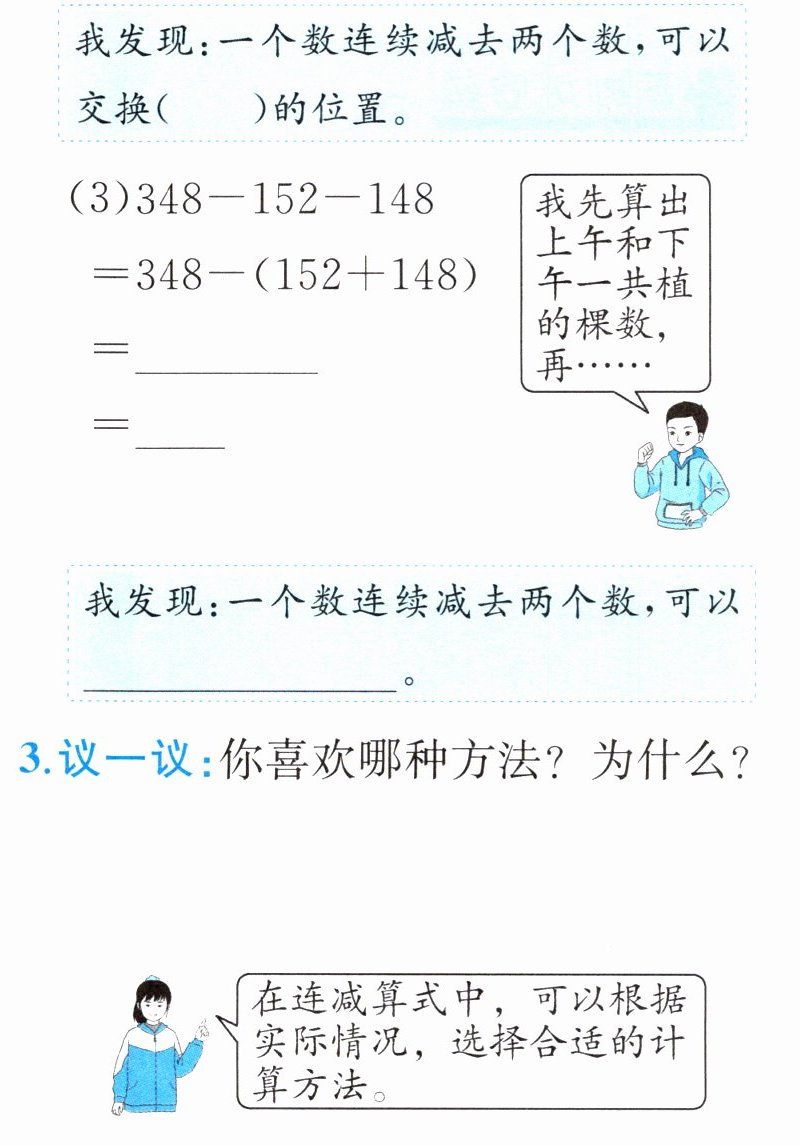 我发现：一个数连续减去两个数，可以交换(　　)的位置。

(3)$348-152-148$

$=348-(152+148)$

$=$____

$=$____

我先算出上午和下午一共植的棵数，再……

我发现：一个数连续减去两个数，可以____。

3.议一议：你喜欢哪种方法？为什么？

在连减算式中，可以根据实际情况，选择合适的计算方法。